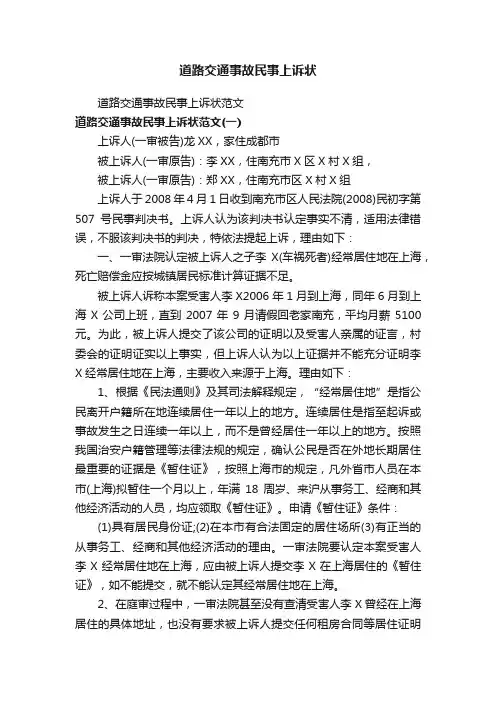 道路交通事故民事上诉状

道路交通事故民事上诉状范文

道路交通事故民事上诉状范文(一)

上诉人(一审被告)龙 XX，家住成都市

被上诉人(一审原告)：李 XX，住南充市 X 区 X 村 X 组，

被上诉人(一审原告)：郑 XX，住南充市区 X 村 X 组

上诉人于 2008 年 4 月 1 日收到南充市区人民法院(2008)民初字第 507 号民事判决书。上诉人认为该判决书认定事实不清，适用法律错误，不服该判决书的判决，特依法提起上诉，理由如下：

一、一审法院认定被上诉人之子李 X(车祸死者)经常居住地在上海，死亡赔偿金应按城镇居民标准计算证据不足。

被上诉人诉称本案受害人李 X2006 年 1 月到上海，同年 6 月到上海 X 公司上班，直到 2007 年 9 月请假回老家南充，平均月薪 5100 元。为此，被上诉人提交了该公司的证明以及受害人亲属的证言，村委会的证明证实以上事实，但上诉人认为以上证据并不能充分证明李 X 经常居住地在上海，主要收入来源于上海。理由如下：

1、根据《民法通则》及其司法解释规定，“经常居住地”是指公民离开户籍所在地连续居住一年以上的地方。连续居住是指至起诉或事故发生之日连续一年以上，而不是曾经居住一年以上的地方。按照我国治安户籍管理等法律法规的规定，确认公民是否在外地长期居住最重要的证据是《暂住证》，按照上海市的规定，凡外省市人员在本市(上海)拟暂住一个月以上，年满 18 周岁、来沪从事务工、经商和其他经济活动的人员，均应领取《暂住证》。申请《暂住证》条件：

(1)具有居民身份证;(2)在本市有合法固定的居住场所(3)有正当的从事务工、经商和其他经济活动的理由。一审法院要认定本案受害人李 X 经常居住地在上海，应由被上诉人提交李 X 在上海居住的《暂住证》，如不能提交，就不能认定其经常居住地在上海。

2、在庭审过程中，一审法院甚至没有查清受害人李 X 曾经在上海居住的具体地址，也没有要求被上诉人提交任何租房合同等居住证明